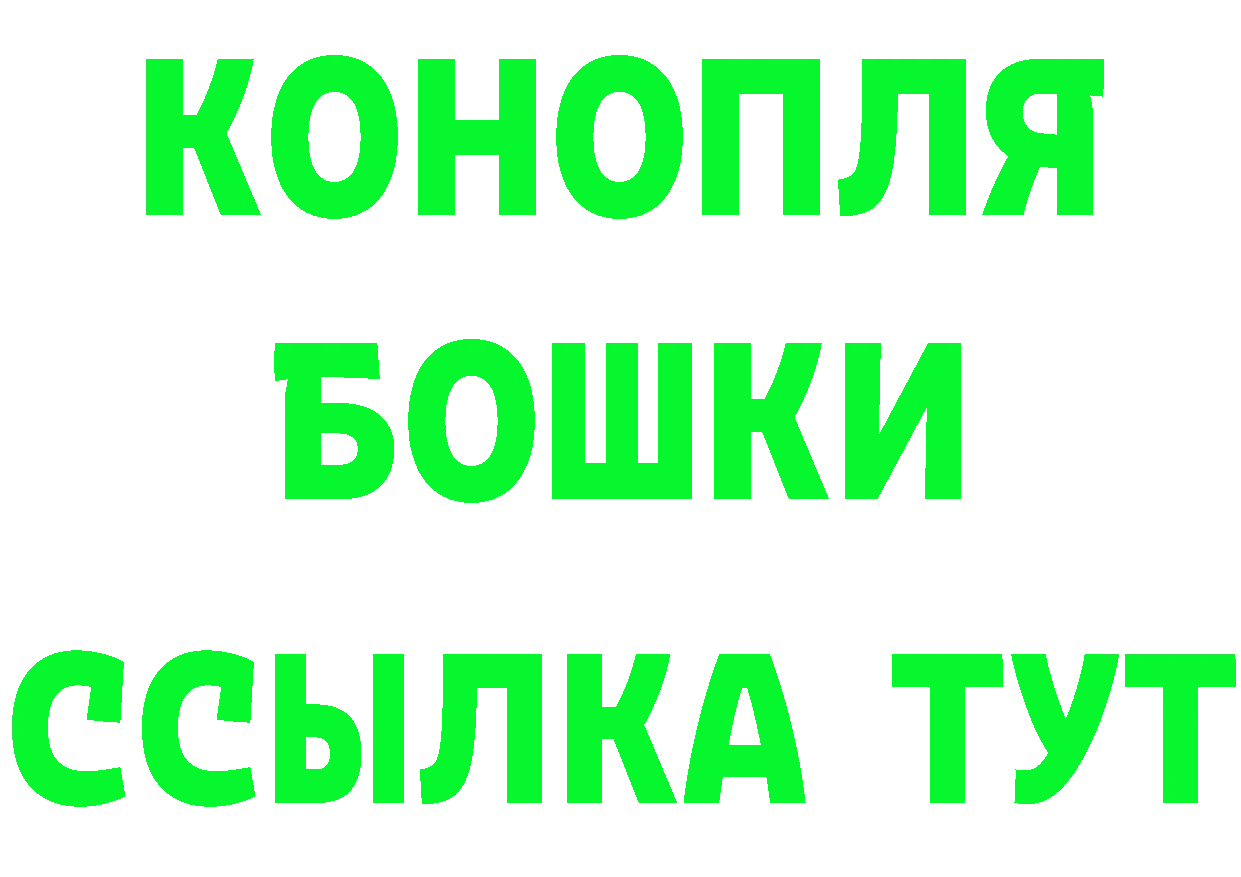 КОНОПЛЯ
БОШКИ
ССЫЛКА ТУТ